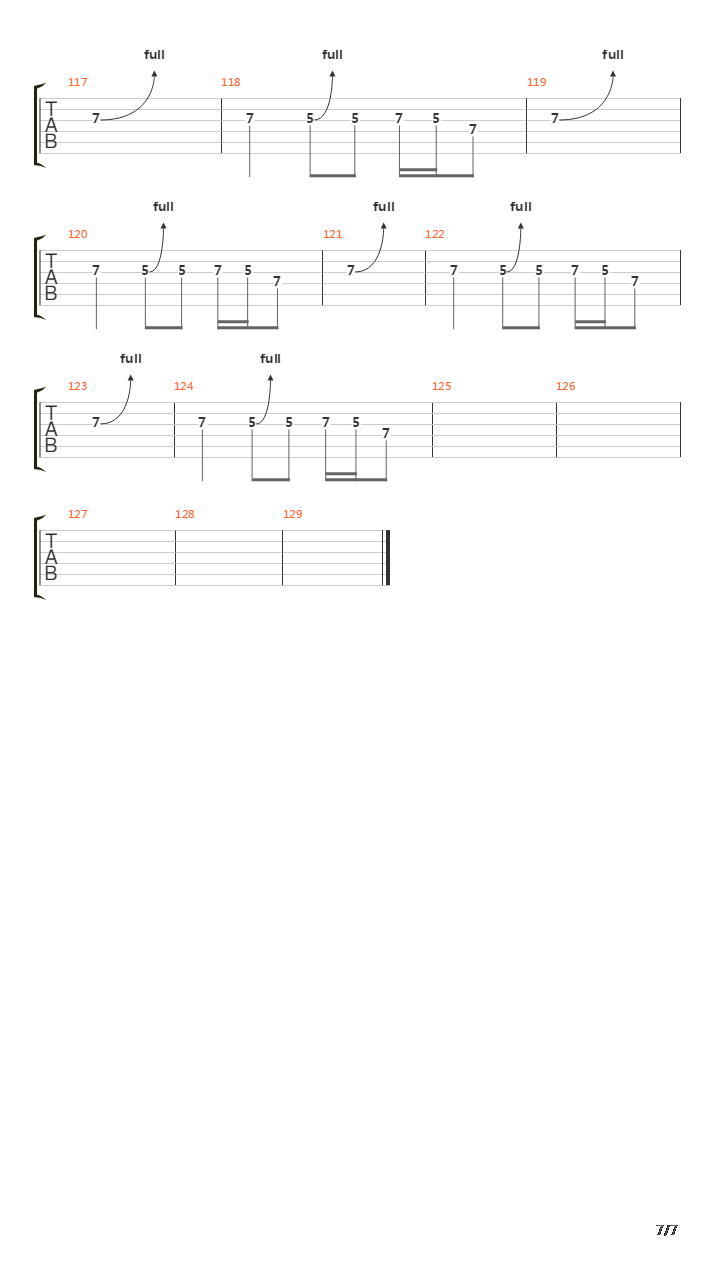 full full full
117 118 119
T
A
B
7 7 5 5 7 5 7 7

full full full
120 121 122
T
A
B
7 5 5 7 5 7 7 7 5 5 7 5 7

full full
123 124 125 126
T
A
B
7 7 5 5 7 5 7

127 128 129
T
A
B

7/7